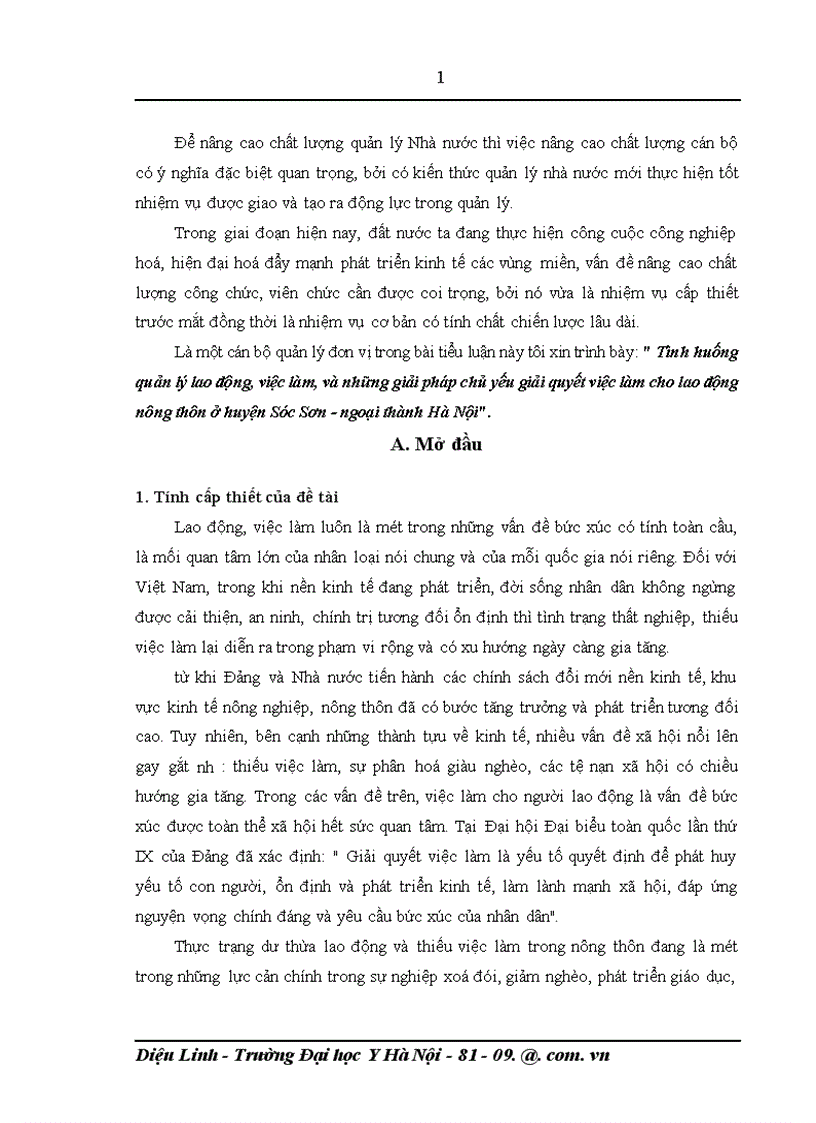 1

Để nâng cao chất lượng quản lý Nhà nước thì việc nâng cao chất lượng cán bộ có ý nghĩa đặc biệt quan trọng, bởi có kiến thức quản lý nhà nước mới thực hiện tốt nhiệm vụ được giao và tạo ra động lực trong quản lý.

Trong giai đoạn hiện nay, đất nước ta đang thực hiện công cuộc công nghiệp hoá, hiện đại hoá đẩy mạnh phát triển kinh tế các vùng miền, vấn đề nâng cao chất lượng công chức, viên chức cần được coi trọng, bởi nó vừa là nhiệm vụ cấp thiết trước mắt đồng thời là nhiệm vụ cơ bản có tính chất chiến lược lâu dài.

Là một cán bộ quản lý đơn vị trong bài tiểu luận này tôi xin trình bày: " Tình huống quản lý lao động, việc làm, và những giải pháp chủ yếu giải quyết việc làm cho lao động nông thôn ở huyện Sóc Sơn - ngoại thành Hà Nội".

A. Mở đầu

1. Tính cấp thiết của đề tài

Lao động, việc làm luôn là mét trong những vấn đề bức xúc có tính toàn cầu, là mối quan tâm lớn của nhân loại nói chung và của mỗi quốc gia nói riêng. Đối với Việt Nam, trong khi nền kinh tế đang phát triển, đời sống nhân dân không ngừng được cải thiện, an ninh, chính trị tương đối ổn định thì tình trạng thất nghiệp, thiếu việc làm lại diễn ra trong phạm vi rộng và có xu hướng ngày càng gia tăng.

từ khi Đảng và Nhà nước tiến hành các chính sách đổi mới nền kinh tế, khu vực kinh tế nông nghiệp, nông thôn đã có bước tăng trưởng và phát triển tương đối cao. Tuy nhiên, bên cạnh những thành tựu về kinh tế, nhiều vấn đề xã hội nổi lên gay gắt nh : thiếu việc làm, sự phân hoá giàu nghèo, các tệ nạn xã hội có chiều hướng gia tăng. Trong các vấn đề trên, việc làm cho người lao động là vấn đề bức xúc được toàn thể xã hội hết sức quan tâm. Tại Đại hội Đại biểu toàn quốc lần thứ IX của Đảng đã xác định: " Giải quyết việc làm là yếu tố quyết định để phát huy yếu tố con người, ổn định và phát triển kinh tế, làm lành mạnh xã hội, đáp ứng nguyện vọng chính đáng và yêu cầu bức xúc của nhân dân".

Thực trạng dư thừa lao động và thiếu việc làm trong nông thôn đang là mét trong những lực cản chính trong sự nghiệp xoá đói, giảm nghèo, phát triển giáo dục,

Diệu Linh - Trường Đại học Y Hà Nội - 81 - 09. @. com. vn